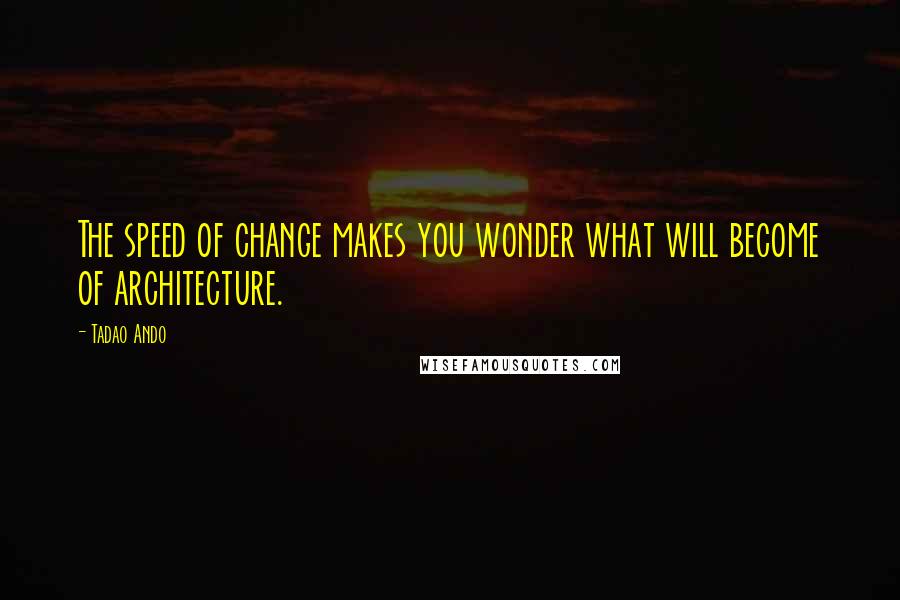 The speed of change makes you wonder what will become of architecture.

- Tadao Ando

WISEFAMOUSQUOTES.COM